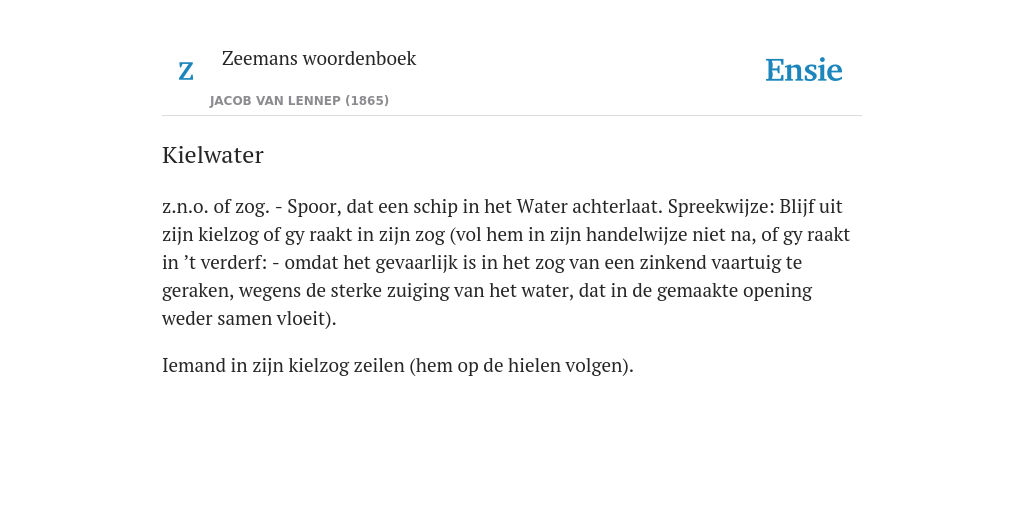 Z

Zeemans woordenboek

JACOB VAN LENNEP (1865)

Ensie

Kielwater

z.n.o. of zog. - Spoor, dat een schip in het Water achterlaat. Spreekwijze: Blijf uit zijn kielzog of gy raakt in zijn zog (vol hem in zijn handelwijze niet na, of gy raakt in ’t verderf: - omdat het gevaarlijk is in het zog van een zinkend vaartuig te geraken, wegens de sterke zuiging van het water, dat in de gemaakte opening weder samen vloeit).

Iemand in zijn kielzog zeilen (hem op de hielen volgen).